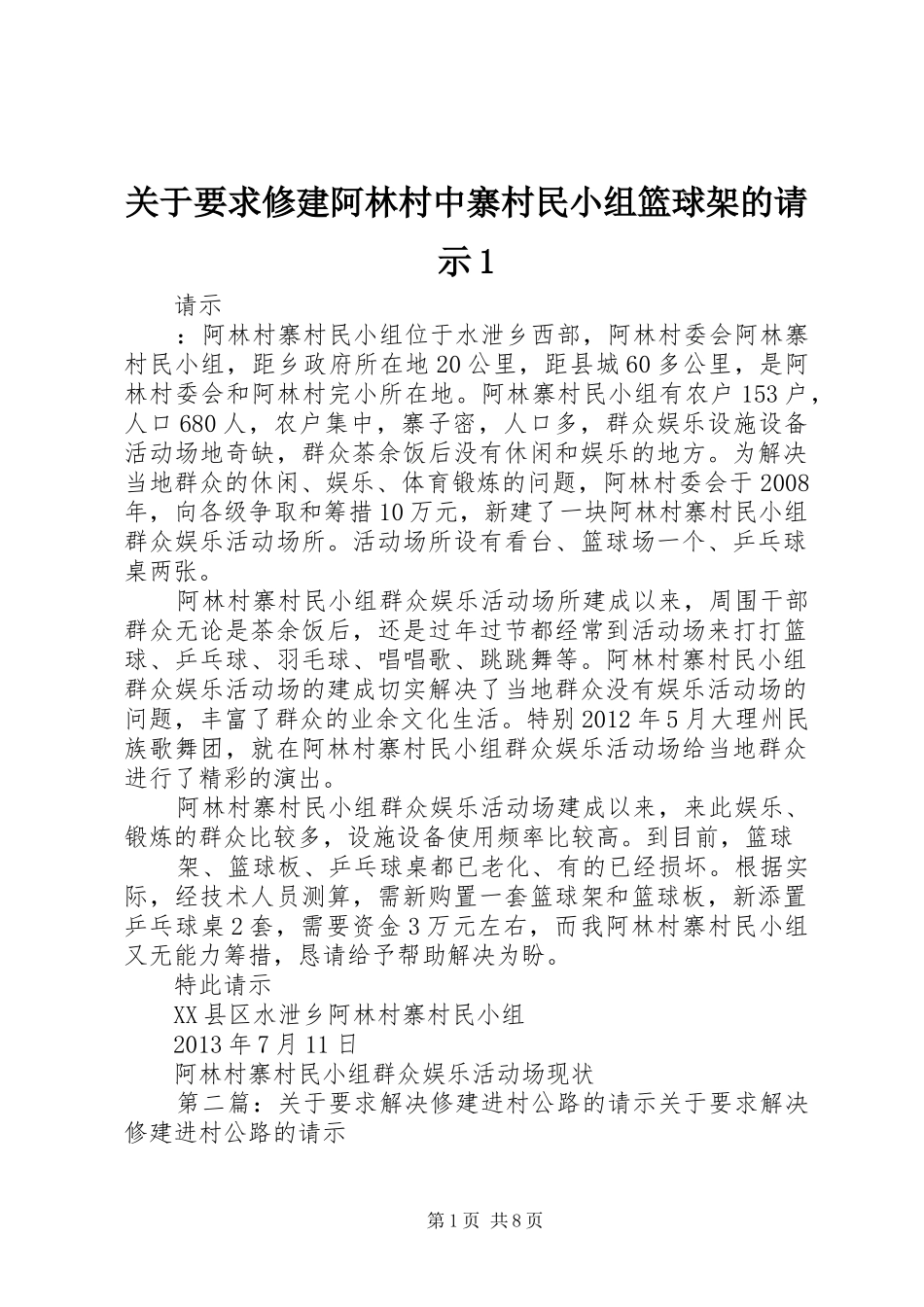 关于要求修建阿林村中寨村民小组篮球架的请示1

请示

：阿林村寨村民小组位于水泄乡西部，阿林村委会阿林寨村民小组，距乡政府所在地20公里，距县城60多公里，是阿林村委会和阿林村完小所在地。阿林寨村民小组有农户153户，人口680人，农户集中，寨子密，人口多，群众娱乐设施设备活动场地奇缺，群众茶余饭后没有休闲和娱乐的地方。为解决当地群众的休闲、娱乐、体育锻炼的问题，阿林村委会于2008年，向各级争取和筹措10万元，新建了一块阿林村寨村民小组群众娱乐活动场所。活动场所设有看台、篮球场一个、乒乓球桌两张。

阿林村寨村民小组群众娱乐活动场所建成以来，周围干部群众无论是茶余饭后，还是过年过节都经常到活动场来打打篮球、乒乓球、羽毛球、唱唱歌、跳跳舞等。阿林村寨村民小组群众娱乐活动场的建成切实解决了当地群众没有娱乐活动场的问题，丰富了群众的业余文化生活。特别2012年5月大理州民族歌舞团，就在阿林村寨村民小组群众娱乐活动场给当地群众进行了精彩的演出。

阿林村寨村民小组群众娱乐活动场建成以来，来此娱乐、锻炼的群众比较多，设施设备使用频率比较高。到目前，篮球

架、篮球板、乒乓球桌都已老化、有的已经损坏。根据实际，经技术人员测算，需新购置一套篮球架和篮球板，新添置乒乓球桌2套，需要资金3万元左右，而我阿林村寨村民小组又无能力筹措，恳请给予帮助解决为盼。

特此请示

XX县区水泄乡阿林村寨村民小组

2013年7月11日

阿林村寨村民小组群众娱乐活动场现状

第二篇：关于要求解决修建进村公路的请示关于要求解决修建进村公路的请示

第1页 共8页